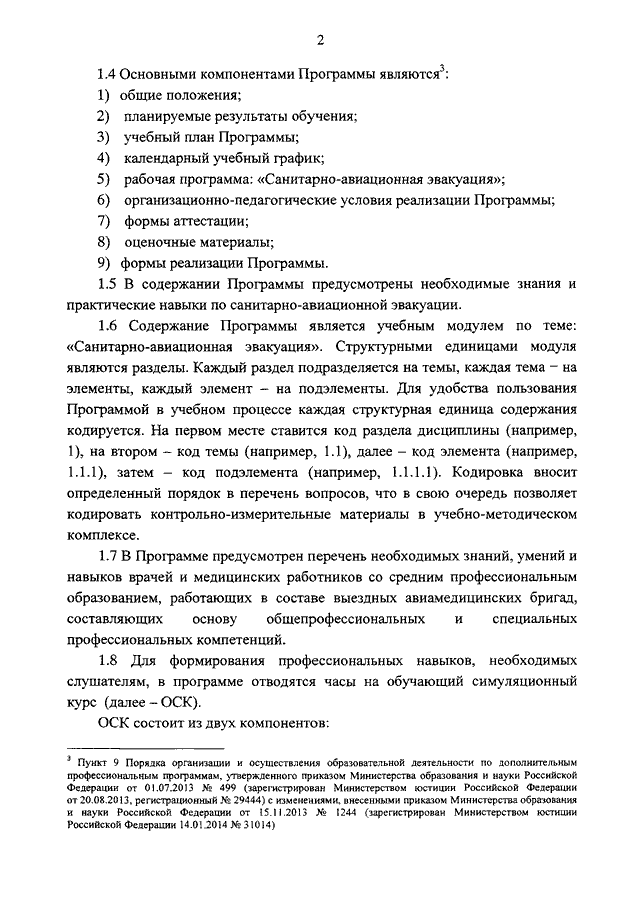 2

1.4 Основными компонентами Программы являются$^3$:

1) общие положения;

2) планируемые результаты обучения;

3) учебный план Программы;

4) календарный учебный график;

5) рабочая программа: «Санитарно-авиационная эвакуация»;

6) организационно-педагогические условия реализации Программы;

7) формы аттестации;

8) оценочные материалы;

9) формы реализации Программы.

1.5 В содержании Программы предусмотрены необходимые знания и практические навыки по санитарно-авиационной эвакуации.

1.6 Содержание Программы является учебным модулем по теме: «Санитарно-авиационная эвакуация». Структурными единицами модуля являются разделы. Каждый раздел подразделяется на темы, каждая тема – на элементы, каждый элемент – на подэлементы. Для удобства пользования Программой в учебном процессе каждая структурная единица содержания кодируется. На первом месте ставится код раздела дисциплины (например, 1), на втором – код темы (например, 1.1), далее – код элемента (например, 1.1.1), затем – код подэлемента (например, 1.1.1.1). Кодировка вносит определенный порядок в перечень вопросов, что в свою очередь позволяет кодировать контрольно-измерительные материалы в учебно-методическом комплексе.

1.7 В Программе предусмотрен перечень необходимых знаний, умений и навыков врачей и медицинских работников со средним профессиональным образованием, работающих в составе выездных авиамедицинских бригад, составляющих основу общепрофессиональных и специальных профессиональных компетенций.

1.8 Для формирования профессиональных навыков, необходимых слушателям, в программе отводятся часы на обучающий симуляционный курс (далее – ОСК).

ОСК состоит из двух компонентов:

$^3$ Пункт 9 Порядка организации и осуществления образовательной деятельности по дополнительным профессиональным программам, утвержденного приказом Министерства образования и науки Российской Федерации от 01.07.2013 № 499 (зарегистрирован Министерством юстиции Российской Федерации от 20.08.2013, регистрационный № 29444) с изменениями, внесенными приказом Министерства образования и науки Российской Федерации от 15.11.2013 № 1244 (зарегистрирован Министерством юстиции Российской Федерации 14.01.2014 № 31014)